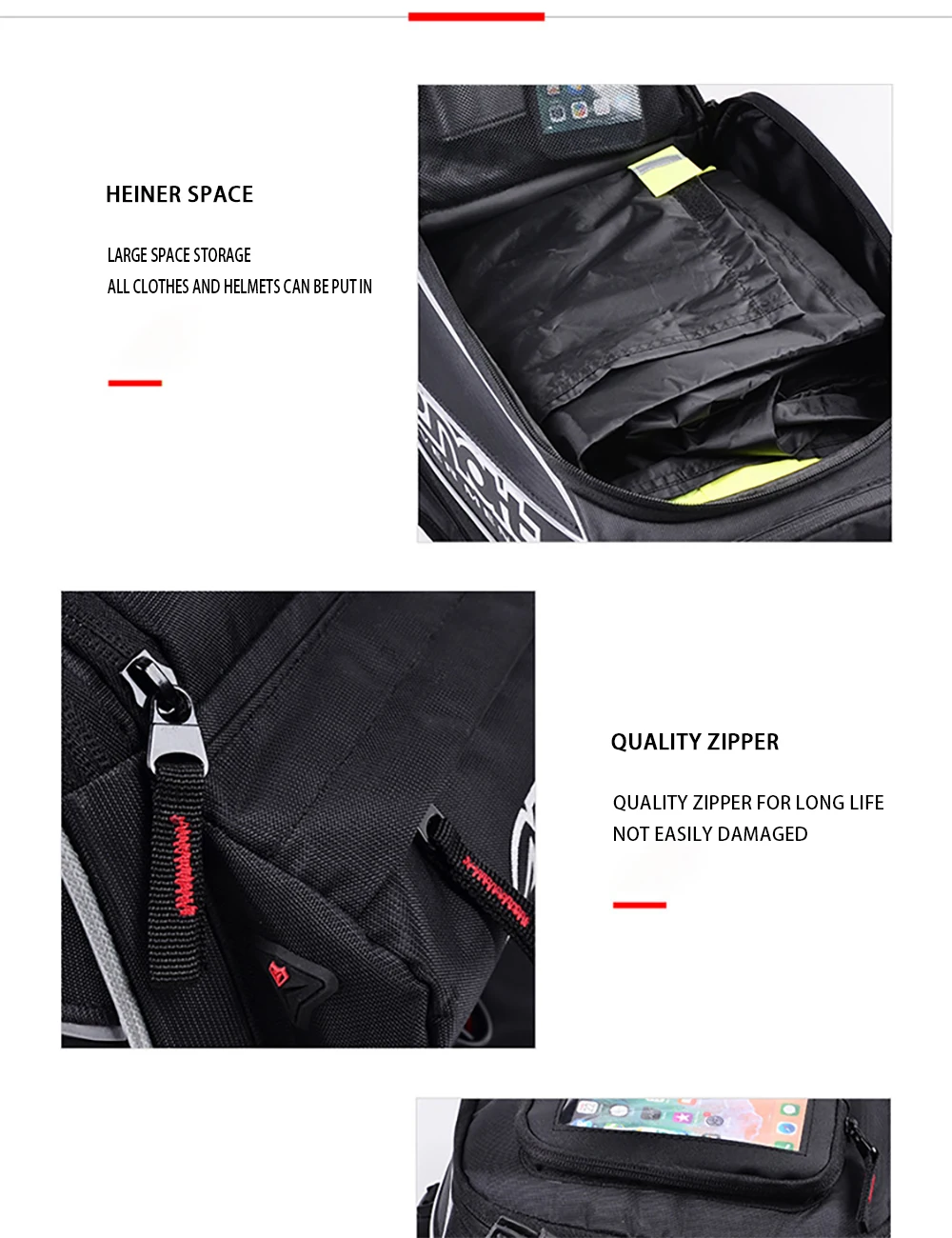 HEINER SPACE

LARGE SPACE STORAGE
ALL CLOTHES AND HELMETS CAN BE PUT IN

QUALITY ZIPPER

QUALITY ZIPPER FOR LONG LIFE
NOT EASILY DAMAGED